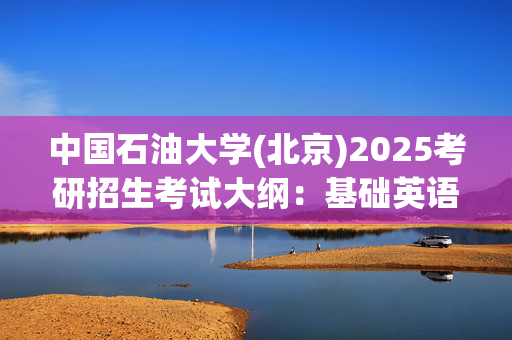 中国石油大学(北京)2025考研招生考试大纲：基础英语